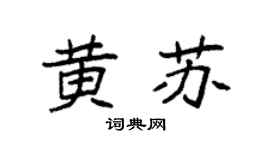 黄苏

词典网